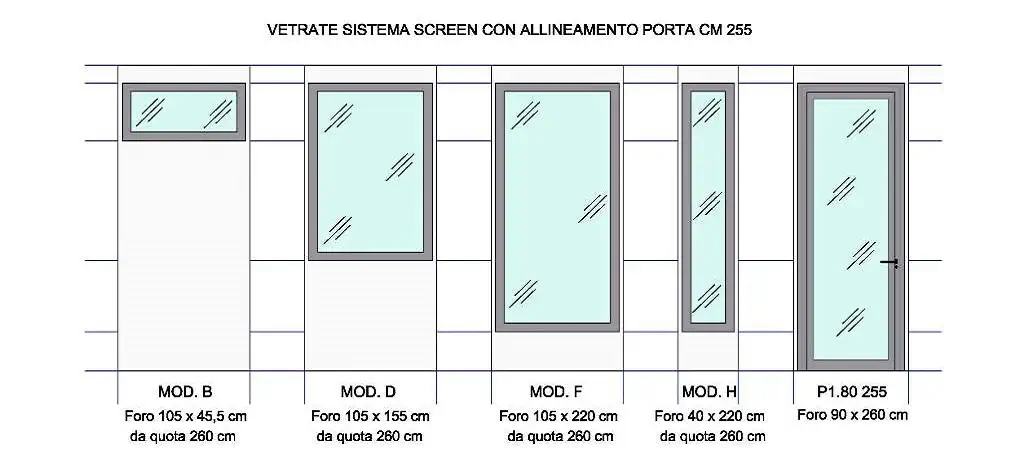 VETRATE SISTEMA SCREEN CON ALLINEAMENTO PORTA CM 255

MOD. B
Foro 105 x 45,5 cm
da quota 260 cm

MOD. D
Foro 105 x 155 cm
da quota 260 cm

MOD. F
Foro 105 x 220 cm
da quota 260 cm

MOD. H
Foro 40 x 220 cm
da quota 260 cm

P1.80 255
Foro 90 x 260 cm